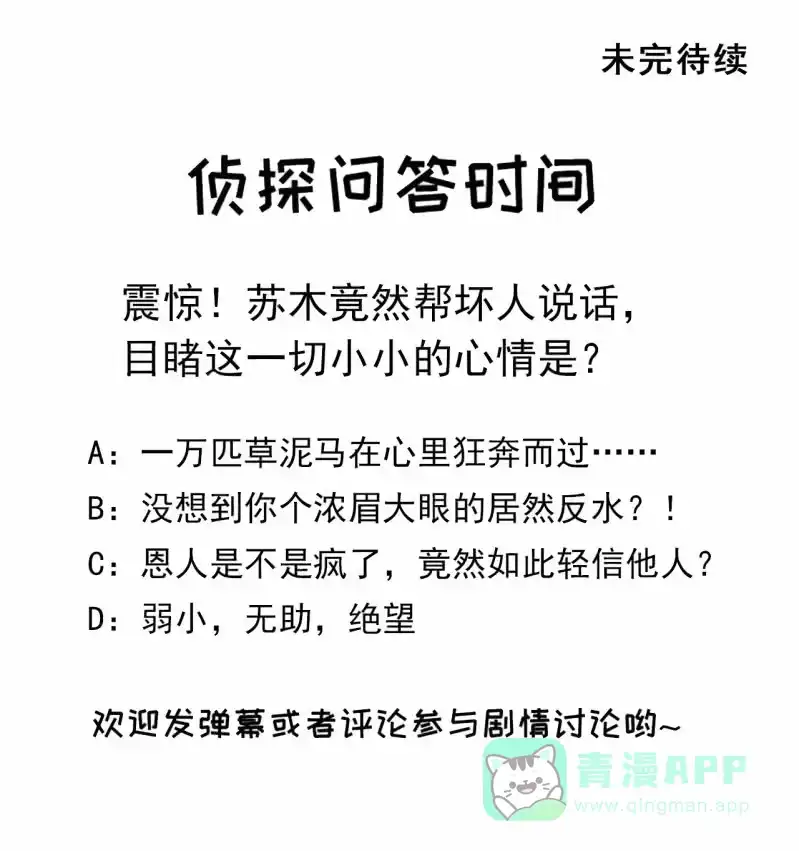 未完待续

侦探问答时间

震惊！苏木竟然帮坏人说话，目睹这一切小小的心情是？

A：一万匹草泥马在心里狂奔而过……

B：没想到你个浓眉大眼的居然反水？！

C：恩人是不是疯了，竟然如此轻信他人？

D：弱小，无助，绝望

欢迎发弹幕或者评论参与剧情讨论哟~

青漫APP
www.qingman.app